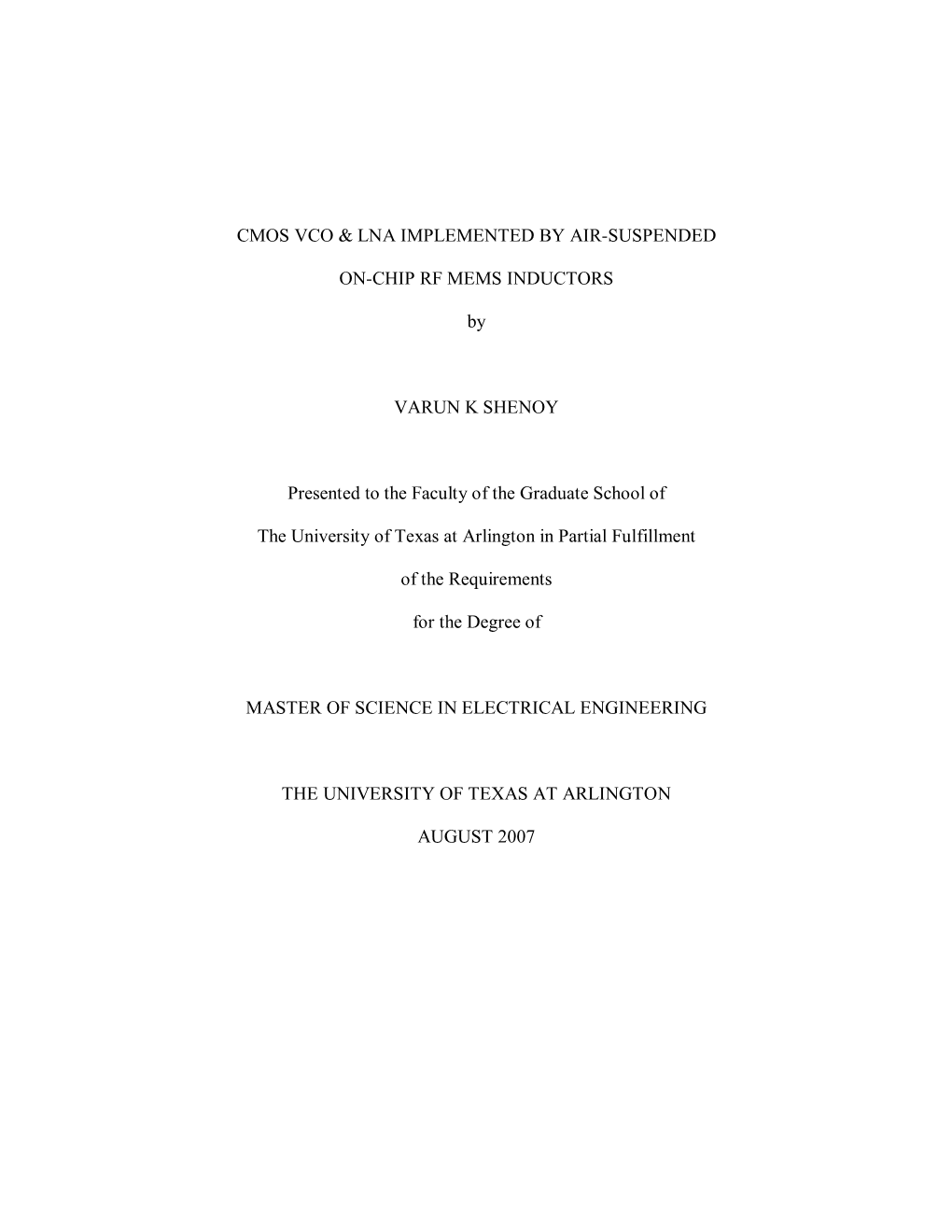 CMOS VCO & LNA IMPLEMENTED BY AIR-SUSPENDED

ON-CHIP RF MEMS INDUCTORS

by

VARUN K SHENOY

Presented to the Faculty of the Graduate School of

The University of Texas at Arlington in Partial Fulfillment

of the Requirements

for the Degree of

MASTER OF SCIENCE IN ELECTRICAL ENGINEERING

THE UNIVERSITY OF TEXAS AT ARLINGTON

AUGUST 2007